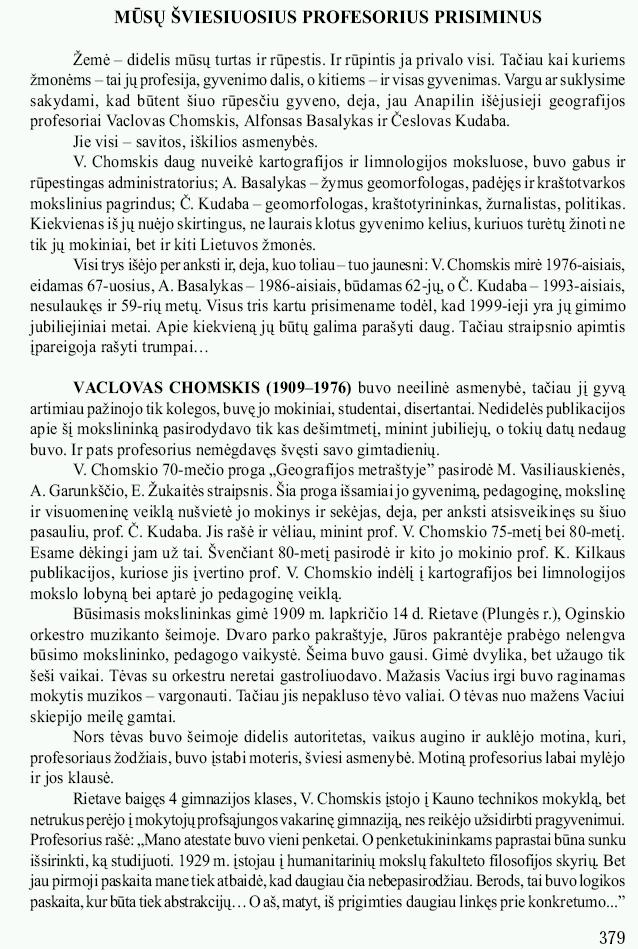 MŪSŲ ŠVIESIUOSIUS PROFESORIUS PRISIMINUS

Žemė – didelis mūsų turtas ir rūpestis. Ir rūpintis ja privalo visi. Tačiau kai kuriems žmonėms – tai jų profesija, gyvenimo dalis, o kitiems – ir visas gyvenimas. Vargu ar suklysime sakydami, kad būtent šiuo rūpesčiu gyveno, deja, jau Anapilin išėjusieji geografijos profesoriai Vaclovas Chomskis, Alfonsas Basalykas ir Česlovas Kudaba.

Jie visi – savitos, iškilios asmenybės.

V. Chomskis daug nuveikė kartografijos ir limnologijos moksluose, buvo gabus ir rūpestingas administratorius; A. Basalykas – žymus geomorfologas, padėjęs ir kraštotvarkos mokslinius pagrindus; Č. Kudaba – geomorfologas, kraštotyrininkas, žurnalistas, politikas. Kiekvienas iš jų nuėjo skirtingus, ne laurais klotus gyvenimo kelius, kuriuos turėtų žinoti ne tik jų mokiniai, bet ir kiti Lietuvos žmonės.

Visi trys išėjo per anksti ir, deja, kuo toliau – tuo jaunesni: V. Chomskis mirė 1976-aisiais, eidamas 67-uosius, A. Basalykas – 1986-aisiais, būdamas 62-jų, o Č. Kudaba – 1993-aisiais, nesulaukęs ir 59-rių metų. Visus tris kartu prisimename todėl, kad 1999-ieji yra jų gimimo jubiliejiniai metai. Apie kiekvieną jų būtų galima parašyti daug. Tačiau straipsnio apimtis įpareigoja rašyti trumpai…

VACLOVAS CHOMSKIS (1909–1976) buvo neeilinė asmenybė, tačiau jį gyvą artimiau pažinojo tik kolegos, buvę jo mokiniai, studentai, disertantai. Nedidelės publikacijos apie šį mokslininką pasirodydavo tik kas dešimtmetį, minint jubiliejų, o tokių datų nedaug buvo. Ir pats profesorius nemėgdavęs švęsti savo gimtadienių.

V. Chomskio 70-mečio proga „Geografijos metraštyje" pasirodė M. Vasiliauskienės, A. Garunkščio, E. Žukaitės straipsnis. Šia proga išsamiai jo gyvenimą, pedagoginę, mokslinę ir visuomeninę veiklą nušvietė jo mokinys ir sekėjas, deja, per anksti atsisveikinęs su šiuo pasauliu, prof. Č. Kudaba. Jis rašė ir vėliau, minint prof. V. Chomskio 75-metį bei 80-metį. Esame dėkingi jam už tai. Švenčiant 80-metį pasirodė ir kito jo mokinio prof. K. Kilkaus publikacijos, kuriose jis įvertino prof. V. Chomskio indėlį į kartografijos bei limnologijos mokslo lobyną bei aptarė jo pedagoginę veiklą.

Būsimasis mokslininkas gimė 1909 m. lapkričio 14 d. Rietave (Plungės r.), Oginskio orkestro muzikanto šeimoje. Dvaro parko pakraštyje, Jūros pakrantėje prabėgo nelengva būsimo mokslininko, pedagogo vaikystė. Šeima buvo gausi. Gimė dvylika, bet užaugo tik šeši vaikai. Tėvas su orkestru neretai gastroliuodavo. Mažasis Vacius irgi buvo raginamas mokytis muzikos – vargonauti. Tačiau jis nepakluso tėvo valiai. O tėvas nuo mažens Vaciui skiepijo meilę gamtai.

Nors tėvas buvo šeimoje didelis autoritetas, vaikus augino ir auklėjo motina, kuri, profesoriaus žodžiais, buvo įstabi moteris, šviesi asmenybė. Motiną profesorius labai mylėjo ir jos klausė.

Rietave baigęs 4 gimnazijos klases, V. Chomskis įstojo į Kauno technikos mokyklą, bet netrukus perėjo į mokytojų profsąjungos vakarinę gimnaziją, nes reikėjo užsidirbti pragyvenimui. Profesorius rašė: „Mano atestate buvo vieni penketai. O penketukininkams paprastai būna sunku išsirinkti, ką studijuoti. 1929 m. įstojau į humanitarinių mokslų fakulteto filosofijos skyrių. Bet jau pirmoji paskaita mane tiek atbaidė, kad daugiau čia nebepasirodžiau. Berods, tai buvo logikos paskaita, kur būta tiek abstrakcijų… O aš, matyt, iš prigimties daugiau linkęs prie konkretumo..."

379